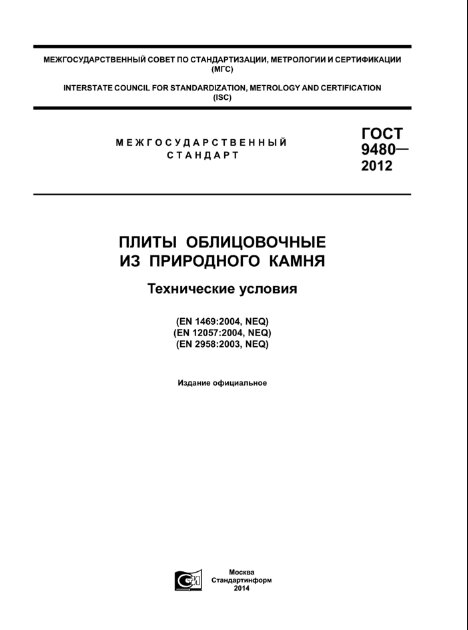 МЕЖГОСУДАРСТВЕННЫЙ СОВЕТ ПО СТАНДАРТИЗАЦИИ, МЕТРОЛОГИИ И СЕРТИФИКАЦИИ (МГС)

INTERSTATE COUNCIL FOR STANDARDIZATION, METROLOGY AND CERTIFICATION (ISC)

МЕЖГОСУДАРСТВЕННЫЙ СТАНДАРТ

ГОСТ 9480— 2012

ПЛИТЫ ОБЛИЦОВОЧНЫЕ ИЗ ПРИРОДНОГО КАМНЯ

Технические условия

(EN 1469:2004, NEQ)
(EN 12057:2004, NEQ)
(EN 2958:2003, NEQ)

Издание официальное

Москва
Стандартинформ
2014